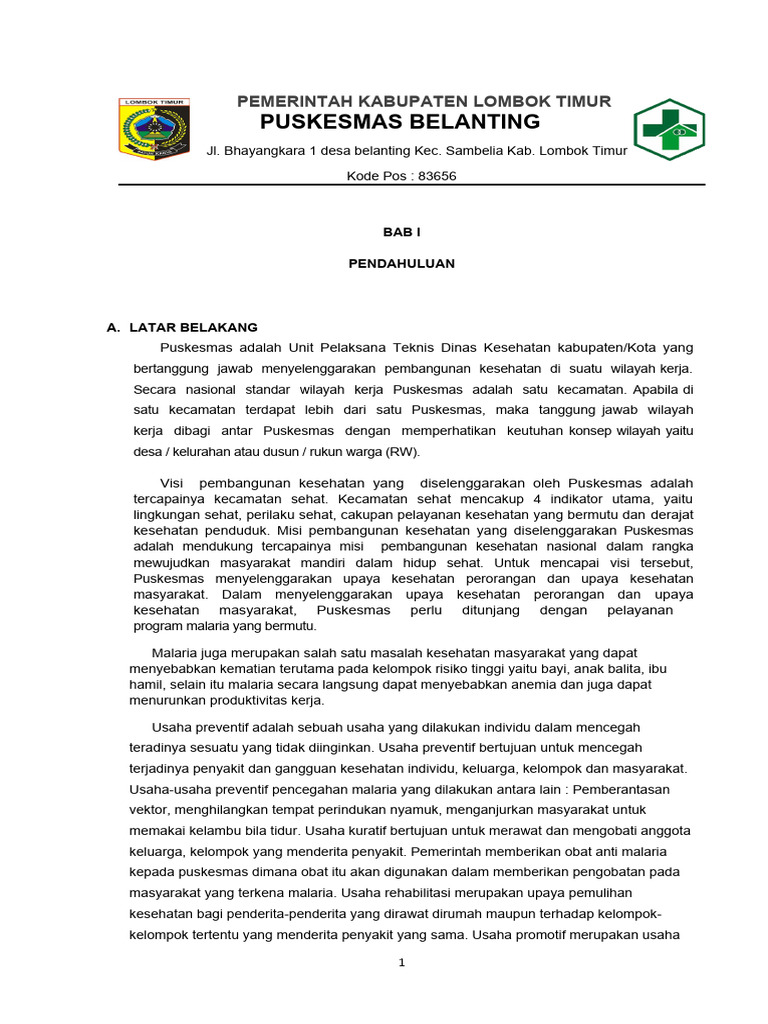 LOMBOK TIMUR

PEMERINTAH KABUPATEN LOMBOK TIMUR
PUSKESMAS BELANTING
Jl. Bhayangkara 1 desa belanting Kec. Sambelia Kab. Lombok Timur
Kode Pos : 83656

BAB I

PENDAHULUAN

A. LATAR BELAKANG

Puskesmas adalah Unit Pelaksana Teknis Dinas Kesehatan kabupaten/Kota yang bertanggung jawab menyelenggarakan pembangunan kesehatan di suatu wilayah kerja. Secara nasional standar wilayah kerja Puskesmas adalah satu kecamatan. Apabila di satu kecamatan terdapat lebih dari satu Puskesmas, maka tanggung jawab wilayah kerja dibagi antar Puskesmas dengan memperhatikan keutuhan konsep wilayah yaitu desa / kelurahan atau dusun / rukun warga (RW).

Visi pembangunan kesehatan yang diselenggarakan oleh Puskesmas adalah tercapainya kecamatan sehat. Kecamatan sehat mencakup 4 indikator utama, yaitu lingkungan sehat, perilaku sehat, cakupan pelayanan kesehatan yang bermutu dan derajat kesehatan penduduk. Misi pembangunan kesehatan yang diselenggarakan Puskesmas adalah mendukung tercapainya misi pembangunan kesehatan nasional dalam rangka mewujudkan masyarakat mandiri dalam hidup sehat. Untuk mencapai visi tersebut, Puskesmas menyelenggarakan upaya kesehatan perorangan dan upaya kesehatan masyarakat. Dalam menyelenggarakan upaya kesehatan perorangan dan upaya kesehatan masyarakat, Puskesmas perlu ditunjang dengan pelayanan program malaria yang bermutu.

Malaria juga merupakan salah satu masalah kesehatan masyarakat yang dapat menyebabkan kematian terutama pada kelompok risiko tinggi yaitu bayi, anak balita, ibu hamil, selain itu malaria secara langsung dapat menyebabkan anemia dan juga dapat menurunkan produktivitas kerja.

Usaha preventif adalah sebuah usaha yang dilakukan individu dalam mencegah teradinya sesuatu yang tidak diinginkan. Usaha preventif bertujuan untuk mencegah terjadinya penyakit dan gangguan kesehatan individu, keluarga, kelompok dan masyarakat. Usaha-usaha preventif pencegahan malaria yang dilakukan antara lain : Pemberantasan vektor, menghilangkan tempat perindukan nyamuk, menganjurkan masyarakat untuk memakai kelambu bila tidur. Usaha kuratif bertujuan untuk merawat dan mengobati anggota keluarga, kelompok yang menderita penyakit. Pemerintah memberikan obat anti malaria kepada puskesmas dimana obat itu akan digunakan dalam memberikan pengobatan pada masyarakat yang terkena malaria. Usaha rehabilitasi merupakan upaya pemulihan kesehatan bagi penderita-penderita yang dirawat dirumah maupun terhadap kelompok-kelompok tertentu yang menderita penyakit yang sama. Usaha promotif merupakan usaha

1